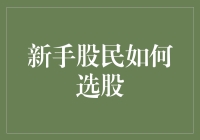 新手股民如何选股